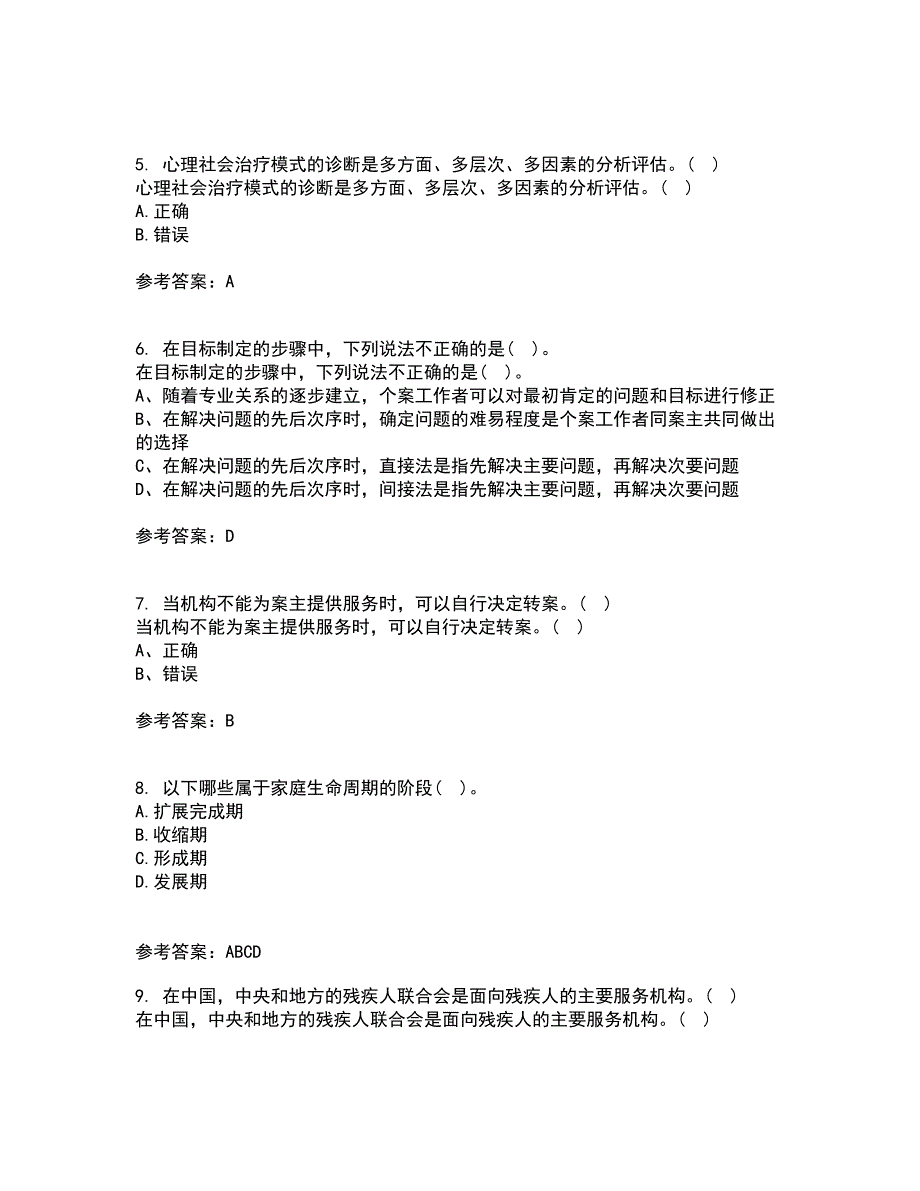 5. 心理社会治疗模式的诊断是多方面、多层次、多因素的分析评估。（ ）
心理社会治疗模式的诊断是多方面、多层次、多因素的分析评估。（ ）
A.正确
B.错误

参考答案：A

6. 在目标制定的步骤中，下列说法不正确的是（ ）。
在目标制定的步骤中，下列说法不正确的是（ ）。
A、随着专业关系的逐步建立，个案工作者可以对最初肯定的问题和目标进行修正
B、在解决问题的先后次序时，确定问题的难易程度是个案工作者同案主共同做出的选择
C、在解决问题的先后次序时，直接法是指先解决主要问题，再解决次要问题
D、在解决问题的先后次序时，间接法是指先解决主要问题，再解决次要问题

参考答案：D

7. 当机构不能为案主提供服务时，可以自行决定转案。（ ）
当机构不能为案主提供服务时，可以自行决定转案。（ ）
A、正确
B、错误

参考答案：B

8. 以下哪些属于家庭生命周期的阶段（ ）。
A.扩展完成期
B.收缩期
C.形成期
D.发展期

参考答案：ABCD

9. 在中国，中央和地方的残疾人联合会是面向残疾人的主要服务机构。（ ）
在中国，中央和地方的残疾人联合会是面向残疾人的主要服务机构。（ ）